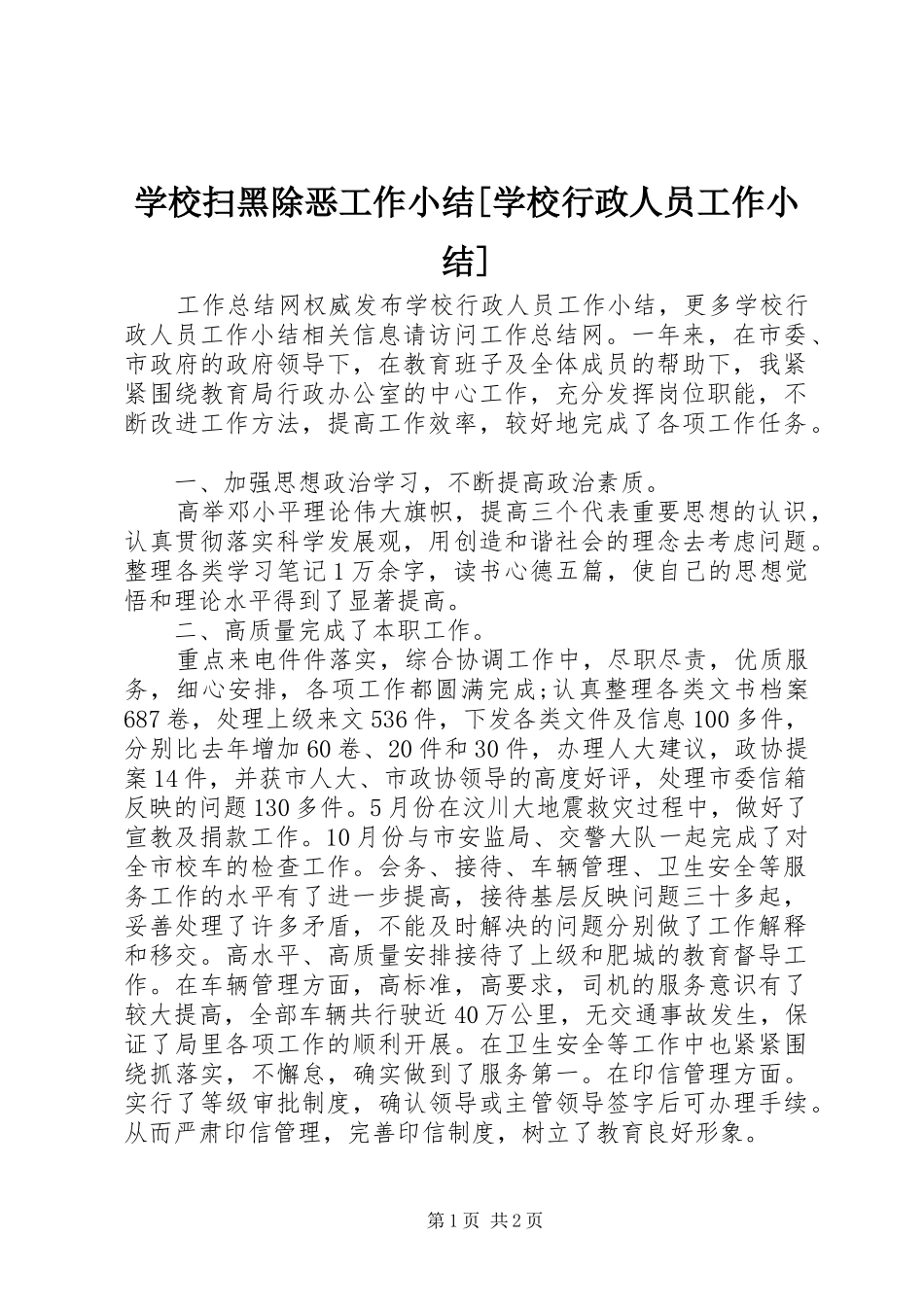 学校扫黑除恶工作小结[学校行政人员工作小结]

工作总结网权威发布学校行政人员工作小结，更多学校行政人员工作小结相关信息请访问工作总结网。一年来，在市委、市政府的政府领导下，在教育班子及全体成员的帮助下，我紧紧围绕教育局行政办公室的中心工作，充分发挥岗位职能，不断改进工作方法，提高工作效率，较好地完成了各项工作任务。

一、加强思想政治学习，不断提高政治素质。

高举邓小平理论伟大旗帜，提高三个代表重要思想的认识，认真贯彻落实科学发展观，用创造和谐社会的理念去考虑问题。整理各类学习笔记1万余字，读书心德五篇，使自己的思想觉悟和理论水平得到了显著提高。

二、高质量完成了本职工作。

重点来电件件落实，综合协调工作中，尽职尽责，优质服务，细心安排，各项工作都圆满完成;认真整理各类文书档案687卷，处理上级来文536件，下发各类文件及信息100多件，分别比去年增加60卷、20件和30件，办理人大建议，政协提案14件，并获市人大、市政协领导的高度好评，处理市委信箱反映的问题130多件。5月份在汶川大地震救灾过程中，做好了宣教及捐款工作。10月份与市安监局、交警大队一起完成了对全市校车的检查工作。会务、接待、车辆管理、卫生安全等服务工作的水平有了进一步提高，接待基层反映问题三十多起，妥善处理了许多矛盾，不能及时解决的问题分别做了工作解释和移交。高水平、高质量安排接待了上级和肥城的教育督导工作。在车辆管理方面，高标准，高要求，司机的服务意识有了较大提高，全部车辆共行驶近40万公里，无交通事故发生，保证了局里各项工作的顺利开展。在卫生安全等工作中也紧紧围绕抓落实，不懈怠，确实做到了服务第一。在印信管理方面。实行了等级审批制度，确认领导或主管领导签字后可办理手续。从而严肃印信管理，完善印信制度，树立了教育良好形象。

第1页 共2页